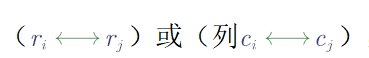 （$r_i \longleftrightarrow r_j$）或（列$c_i \longleftrightarrow c_j$）